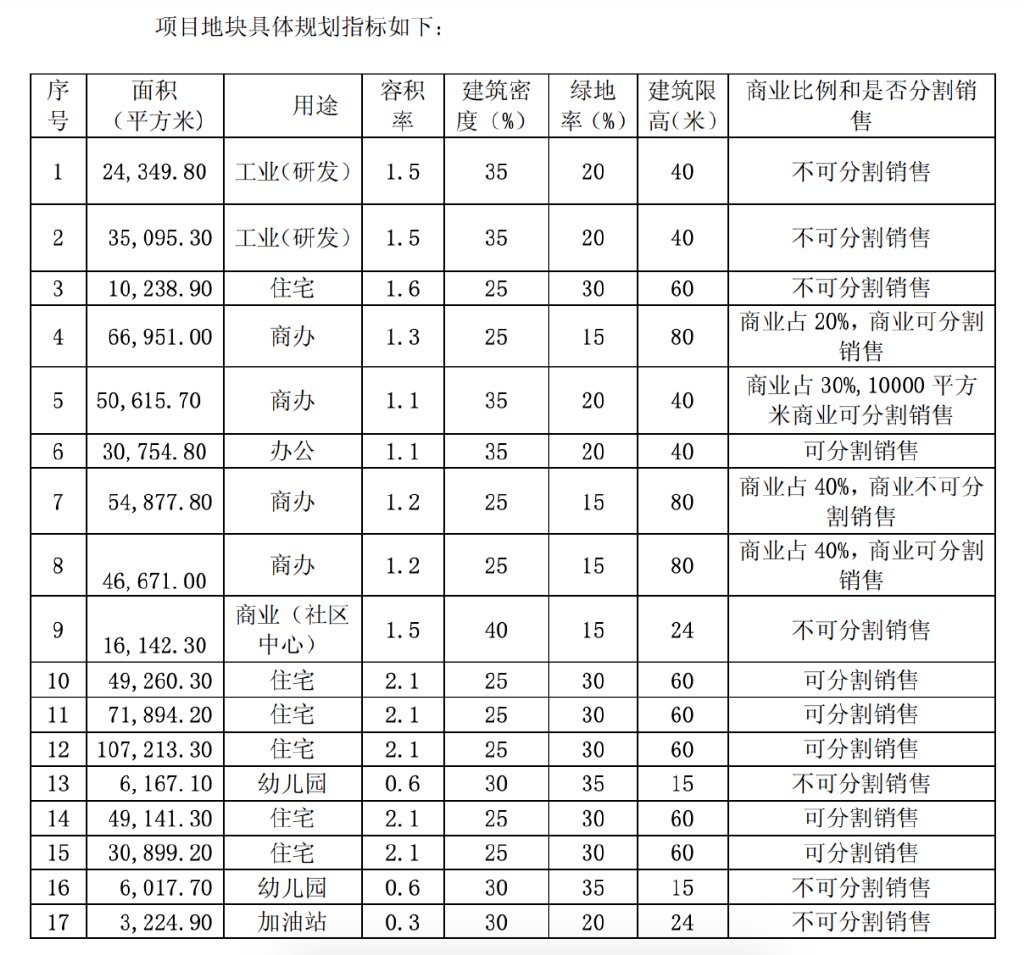 项目地块具体规划指标如下：

| 序号 | 面积（平方米） | 用途 | 容积率 | 建筑密度（%） | 绿地率（%） | 建筑限高（米） | 商业比例和是否分割销售 |
|---|---|---|---|---|---|---|---|
| 1 | 24,349.80 | 工业（研发） | 1.5 | 35 | 20 | 40 | 不可分割销售 |
| 2 | 35,095.30 | 工业（研发） | 1.5 | 35 | 20 | 40 | 不可分割销售 |
| 3 | 10,238.90 | 住宅 | 1.6 | 25 | 30 | 60 | 不可分割销售 |
| 4 | 66,951.00 | 商办 | 1.3 | 25 | 15 | 80 | 商业占 20%，商业可分割销售 |
| 5 | 50,615.70 | 商办 | 1.1 | 35 | 20 | 40 | 商业占 30%，10000 平方米商业可分割销售 |
| 6 | 30,754.80 | 办公 | 1.1 | 35 | 20 | 40 | 可分割销售 |
| 7 | 54,877.80 | 商办 | 1.2 | 25 | 15 | 80 | 商业占 40%，商业不可分割销售 |
| 8 | 46,671.00 | 商办 | 1.2 | 25 | 15 | 80 | 商业占 40%，商业可分割销售 |
| 9 | 16,142.30 | 商业（社区中心） | 1.5 | 40 | 15 | 24 | 不可分割销售 |
| 10 | 49,260.30 | 住宅 | 2.1 | 25 | 30 | 60 | 可分割销售 |
| 11 | 71,894.20 | 住宅 | 2.1 | 25 | 30 | 60 | 可分割销售 |
| 12 | 107,213.30 | 住宅 | 2.1 | 25 | 30 | 60 | 可分割销售 |
| 13 | 6,167.10 | 幼儿园 | 0.6 | 30 | 35 | 15 | 不可分割销售 |
| 14 | 49,141.30 | 住宅 | 2.1 | 25 | 30 | 60 | 可分割销售 |
| 15 | 30,899.20 | 住宅 | 2.1 | 25 | 30 | 60 | 可分割销售 |
| 16 | 6,017.70 | 幼儿园 | 0.6 | 30 | 35 | 15 | 不可分割销售 |
| 17 | 3,224.90 | 加油站 | 0.3 | 30 | 20 | 24 | 不可分割销售 |